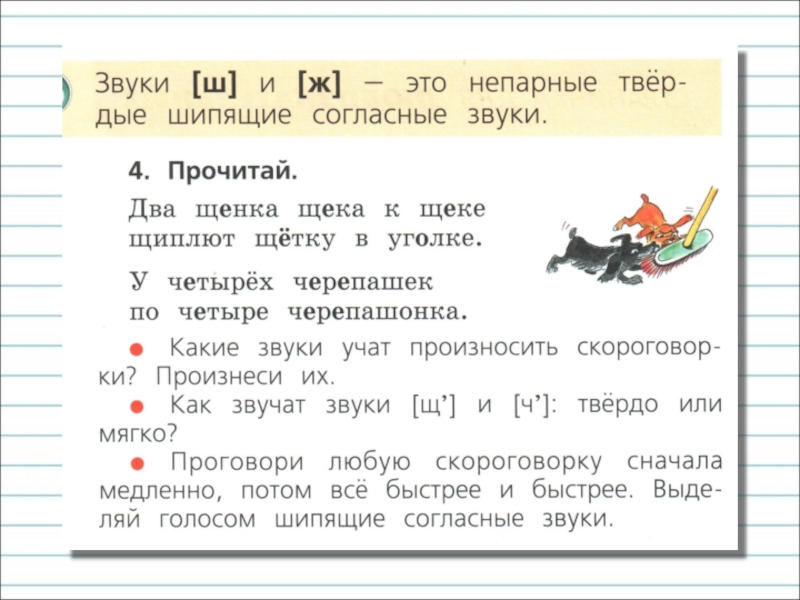 Звуки [ш] и [ж] — это непарные твёрдые шипящие согласные звуки.

4. Прочитай.

Два щенка щека к щеке
щиплют щётку в уголке.

У четырёх черепашек
по четыре черепашонка.

• Какие звуки учат произносить скороговорки? Произнеси их.
• Как звучат звуки [щ'] и [ч']: твёрдо или мягко?
• Проговори любую скороговорку сначала медленно, потом всё быстрее и быстрее. Выделяй голосом шипящие согласные звуки.